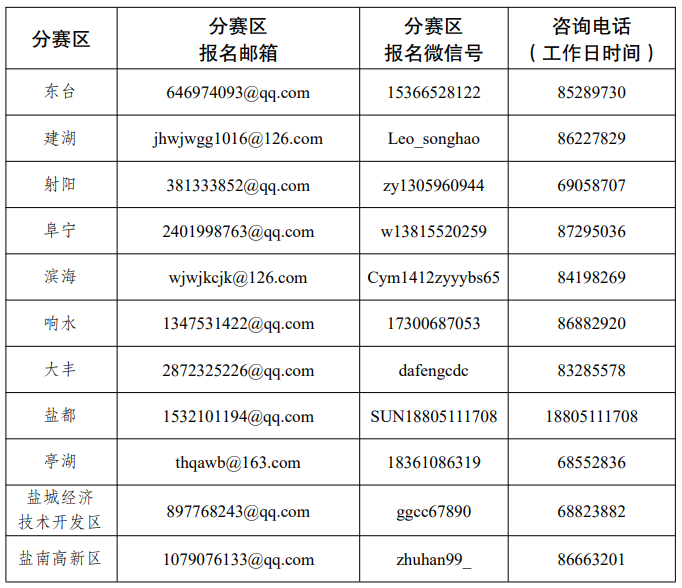 | 分赛区 | 分赛区报名邮箱 | 分赛区报名微信号 | 咨询电话（工作日时间） |
|---|---|---|---|
| 东台 | 646974093@qq.com | 15366528122 | 85289730 |
| 建湖 | jhwjwgg1016@126.com | Leo_songhao | 86227829 |
| 射阳 | 381333852@qq.com | zy1305960944 | 69058707 |
| 阜宁 | 2401998763@qq.com | w13815520259 | 87295036 |
| 滨海 | wjwjkcjk@126.com | Cym1412zyyybs65 | 84198269 |
| 响水 | 1347531422@qq.com | 17300687053 | 86882920 |
| 大丰 | 2872325226@qq.com | dafengcdc | 83285578 |
| 盐都 | 1532101194@qq.com | SUN18805111708 | 18805111708 |
| 亭湖 | thqawb@163.com | 18361086319 | 68552836 |
| 盐城经济技术开发区 | 897768243@qq.com | ggcc67890 | 68823882 |
| 盐南高新区 | 1079076133@qq.com | zhuhan99_ | 86663201 |